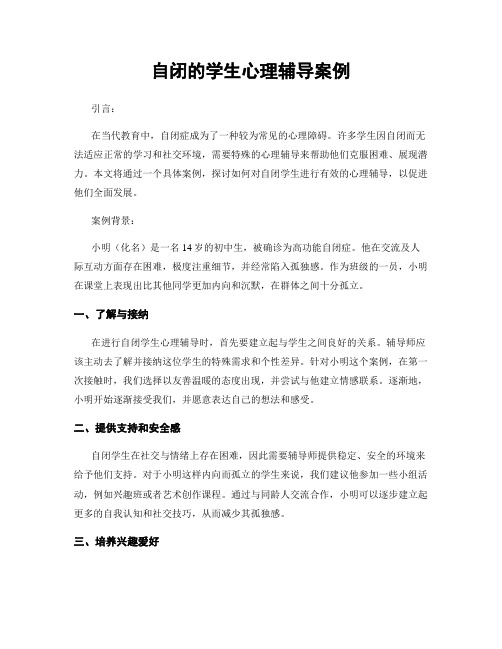 自闭的学生心理辅导案例

引言：

在当代教育中，自闭症成为了一种较为常见的心理障碍。许多学生因自闭而无法适应正常的学习和社交环境，需要特殊的心理辅导来帮助他们克服困难、展现潜力。本文将通过一个具体案例，探讨如何对自闭学生进行有效的心理辅导，以促进他们全面发展。

案例背景：

小明（化名）是一名14岁的初中生，被确诊为高功能自闭症。他在交流及人际互动方面存在困难，极度注重细节，并经常陷入孤独感。作为班级的一员，小明在课堂上表现出比其他同学更加内向和沉默，在群体之间十分孤立。

一、了解与接纳

在进行自闭学生心理辅导时，首先要建立起与学生之间良好的关系。辅导师应该主动去了解并接纳这位学生的特殊需求和个性差异。针对小明这个案例，在第一次接触时，我们选择以友善温暖的态度出现，并尝试与他建立情感联系。逐渐地，小明开始逐渐接受我们，并愿意表达自己的想法和感受。

二、提供支持和安全感

自闭学生在社交与情绪上存在困难，因此需要辅导师提供稳定、安全的环境来给予他们支持。对于小明这样内向而孤立的学生来说，我们建议他参加一些小组活动，例如兴趣班或者艺术创作课程。通过与同龄人交流合作，小明可以逐步建立起更多的自我认知和社交技巧，从而减少其孤独感。

三、培养兴趣爱好